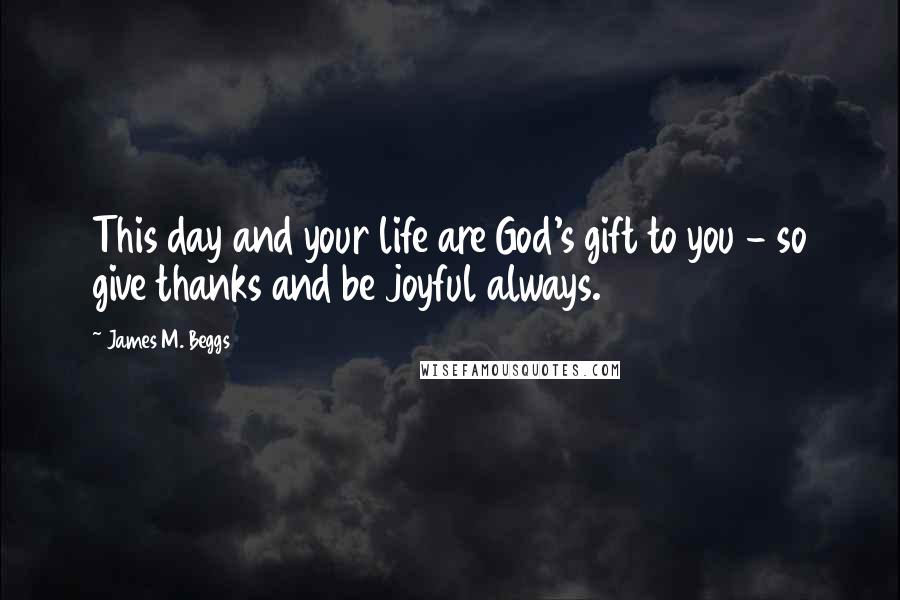 This day and your life are God's gift to you - so give thanks and be joyful always.

- James M. Beggs

WISEFAMOUSQUOTES.COM